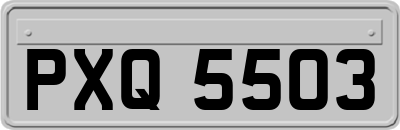 PXQ 5503